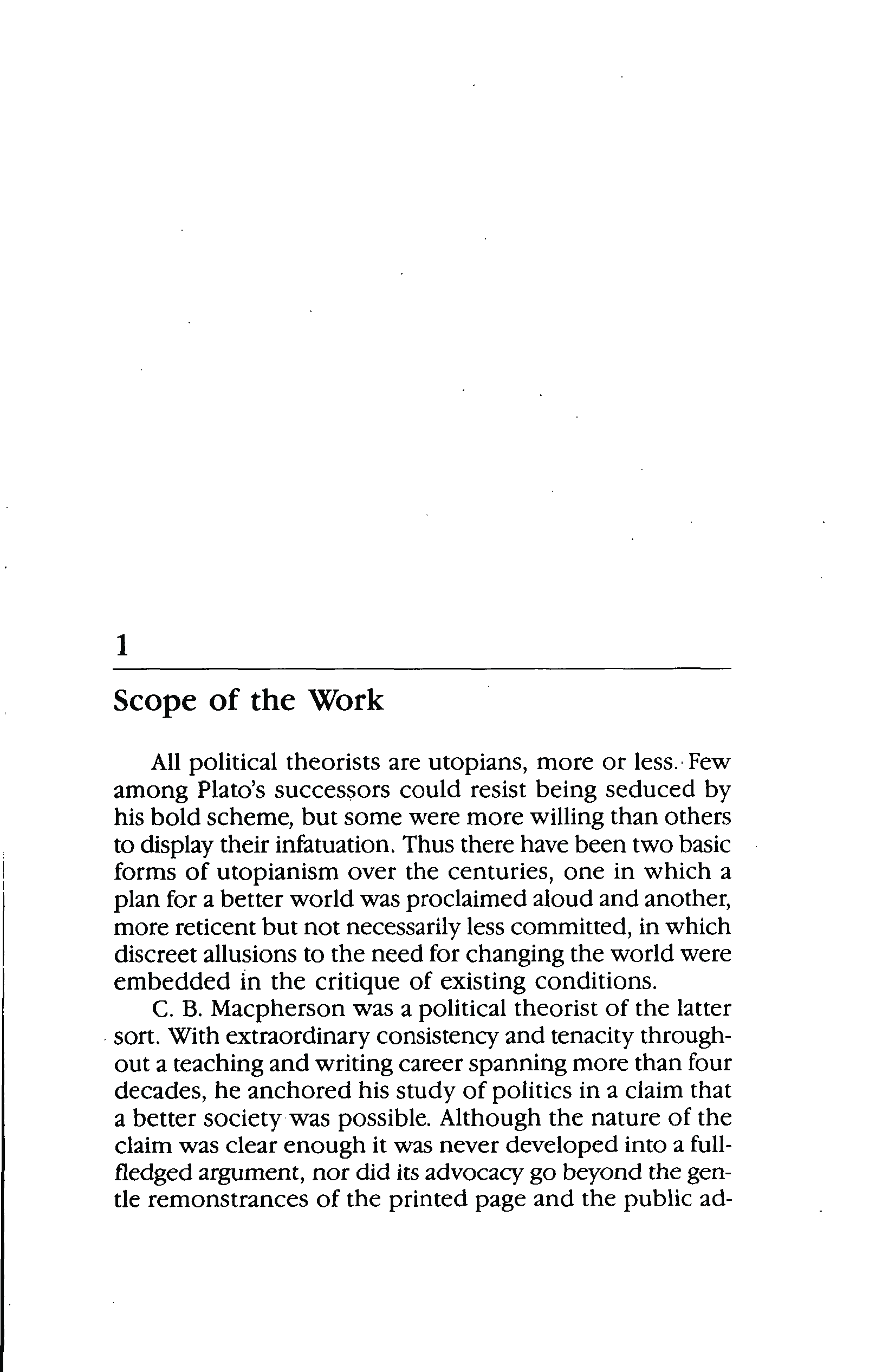 1

Scope of the Work

All political theorists are utopians, more or less. Few among Plato's successors could resist being seduced by his bold scheme, but some were more willing than others to display their infatuation. Thus there have been two basic forms of utopianism over the centuries, one in which a plan for a better world was proclaimed aloud and another, more reticent but not necessarily less committed, in which discreet allusions to the need for changing the world were embedded in the critique of existing conditions.

C. B. Macpherson was a political theorist of the latter sort. With extraordinary consistency and tenacity throughout a teaching and writing career spanning more than four decades, he anchored his study of politics in a claim that a better society was possible. Although the nature of the claim was clear enough it was never developed into a full-fledged argument, nor did its advocacy go beyond the gentle remonstrances of the printed page and the public ad-